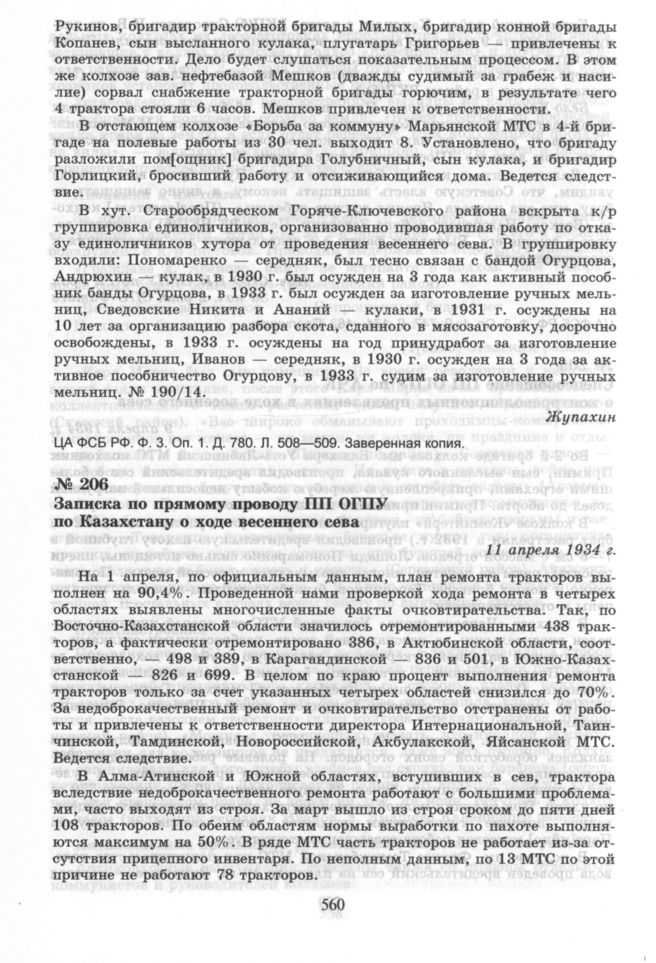 Рукинов, бригадир тракторной бригады Милых, бригадир конной бригады Копанев, сын высланного кулака, плугатарь Григорьев — привлечены к ответственности. Дело будет слушаться показательным процессом. В этом же колхозе зав. нефтебазой Мешков (дважды судимый за грабеж и насилие) сорвал снабжение тракторной бригады горючим, в результате чего 4 трактора стояли 6 часов. Мешков привлечен к ответственности.

В отстающем колхозе «Борьба за коммуну» Марьянской МТС в 4-й бригаде на полевые работы из 30 чел. выходит 8. Установлено, что бригаду разложили пом[ощник] бригадира Голубничный, сын кулака, и бригадир Горлицкий, бросивший работу и отсиживающийся дома. Ведется следствие.

В хут. Старообрядческом Горяче-Ключевского района вскрыта к/р группировка единоличников, организованно проводившая работу по отказу единоличников хутора от проведения весеннего сева. В группировку входили: Пономаренко — середняк, был тесно связан с бандой Огурцова, Андрюхин — кулак, в 1930 г. был осужден на 3 года как активный пособник банды Огурцова, в 1933 г. был осужден за изготовление ручных мельниц, Сведовские Никита и Ананий — кулаки, в 1931 г. осуждены на 10 лет за организацию разбора скота, сданного в мясозаготовку, досрочно освобождены, в 1933 г. осуждены на год принудработ за изготовление ручных мельниц, Иванов — середняк, в 1930 г. осужден на 3 года за активное пособничество Огурцову, в 1933 г. судим за изготовление ручных мельниц. № 190/14.

Жупахин

ЦА ФСБ РФ. Ф. 3. Оп. 1. Д. 780. Л. 508—509. Заверенная копия.

№ 206
Записка по прямому проводу ПП ОГПУ по Казахстану о ходе весеннего сева

11 апреля 1934 г.

На 1 апреля, по официальным данным, план ремонта тракторов выполнен на 90,4%. Проведенной нами проверкой хода ремонта в четырех областях выявлены многочисленные факты очковтирательства. Так, по Восточно-Казахстанской области значилось отремонтированными 438 тракторов, а фактически отремонтировано 386, в Актюбинской области, соответственно, — 498 и 389, в Карагандинской — 836 и 501, в Южно-Казахстанской — 826 и 699. В целом по краю процент выполнения ремонта тракторов только за счет указанных четырех областей снизился до 70%. За недоброкачественный ремонт и очковтирательство отстранены от работы и привлечены к ответственности директора Интернациональной, Таинчинской, Тамдинской, Новороссийской, Акбулакской, Яйсанской МТС. Ведется следствие.

В Алма-Атинской и Южной областях, вступивших в сев, трактора вследствие недоброкачественного ремонта работают с большими проблемами, часто выходят из строя. За март вышло из строя сроком до пяти дней 108 тракторов. По обеим областям нормы выработки по пахоте выполняются максимум на 50%. В ряде МТС часть тракторов не работает из-за отсутствия прицепного инвентаря. По неполным данным, по 13 МТС по этой причине не работают 78 тракторов.

560